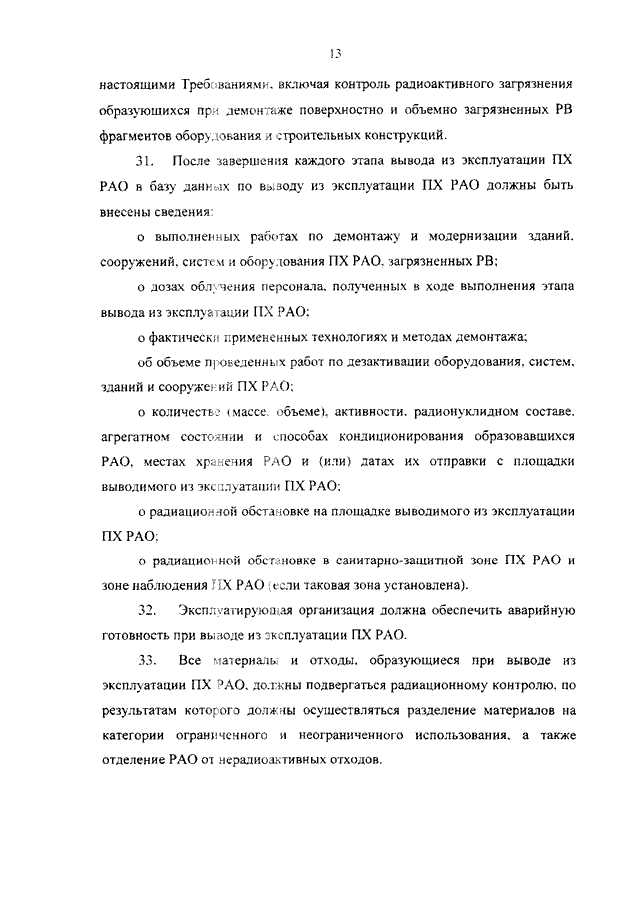 13

настоящими Требованиями, включая контроль радиоактивного загрязнения образующихся при демонтаже поверхностно и объемно загрязненных РВ фрагментов оборудования и строительных конструкций.

31. После завершения каждого этапа вывода из эксплуатации ПХ РАО в базу данных по выводу из эксплуатации ПХ РАО должны быть внесены сведения:

о выполненных работах по демонтажу и модернизации зданий, сооружений, систем и оборудования ПХ РАО, загрязненных РВ;

о дозах облучения персонала, полученных в ходе выполнения этапа вывода из эксплуатации ПХ РАО;

о фактически примененных технологиях и методах демонтажа;

об объеме проведенных работ по дезактивации оборудования, систем, зданий и сооружений ПХ РАО;

о количестве (массе, объеме), активности, радионуклидном составе, агрегатном состоянии и способах кондиционирования образовавшихся РАО, местах хранения РАО и (или) датах их отправки с площадки выводимого из эксплуатации ПХ РАО;

о радиационной обстановке на площадке выводимого из эксплуатации ПХ РАО;

о радиационной обстановке в санитарно-защитной зоне ПХ РАО и зоне наблюдения ПХ РАО (если таковая зона установлена).

32. Эксплуатирующая организация должна обеспечить аварийную готовность при выводе из эксплуатации ПХ РАО.

33. Все материалы и отходы, образующиеся при выводе из эксплуатации ПХ РАО, должны подвергаться радиационному контролю, по результатам которого должны осуществляться разделение материалов на категории ограниченного и неограниченного использования, а также отделение РАО от нерадиоактивных отходов.